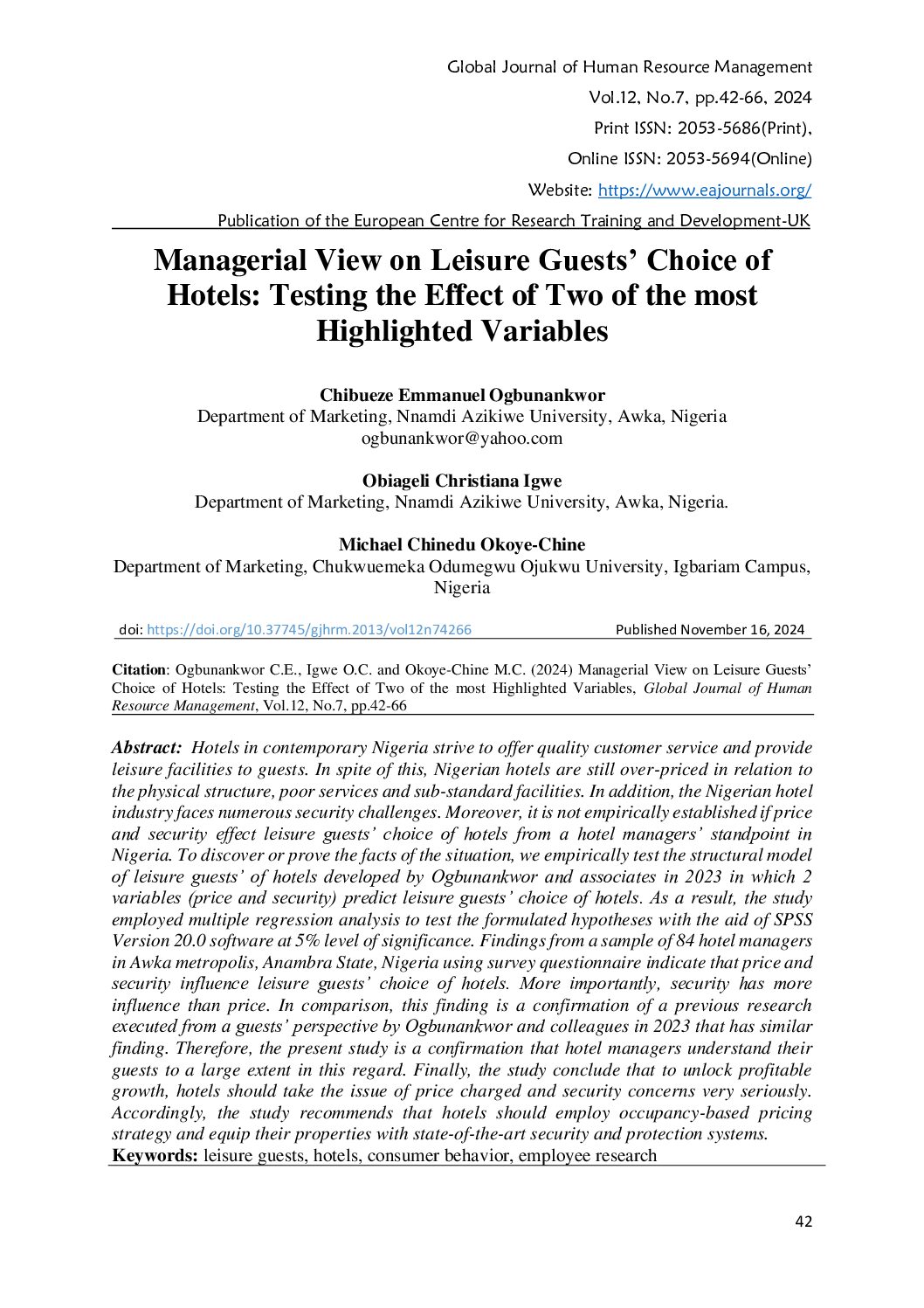 Global Journal of Human Resource Management
Vol.12, No.7, pp.42-66, 2024
Print ISSN: 2053-5686(Print),
Online ISSN: 2053-5694(Online)
Website: https://www.eajournals.org/
Publication of the European Centre for Research Training and Development-UK

Managerial View on Leisure Guests' Choice of Hotels: Testing the Effect of Two of the most Highlighted Variables

Chibueze Emmanuel Ogbunankwor
Department of Marketing, Nnamdi Azikiwe University, Awka, Nigeria
ogbunankwor@yahoo.com

Obiageli Christiana Igwe
Department of Marketing, Nnamdi Azikiwe University, Awka, Nigeria.

Michael Chinedu Okoye-Chine
Department of Marketing, Chukwuemeka Odumegwu Ojukwu University, Igbariam Campus, Nigeria

doi: https://doi.org/10.37745/gjhrm.2013/vol12n74266 Published November 16, 2024

Citation: Ogbunankwor C.E., Igwe O.C. and Okoye-Chine M.C. (2024) Managerial View on Leisure Guests' Choice of Hotels: Testing the Effect of Two of the most Highlighted Variables, Global Journal of Human Resource Management, Vol.12, No.7, pp.42-66

Abstract: Hotels in contemporary Nigeria strive to offer quality customer service and provide leisure facilities to guests. In spite of this, Nigerian hotels are still over-priced in relation to the physical structure, poor services and sub-standard facilities. In addition, the Nigerian hotel industry faces numerous security challenges. Moreover, it is not empirically established if price and security effect leisure guests' choice of hotels from a hotel managers' standpoint in Nigeria. To discover or prove the facts of the situation, we empirically test the structural model of leisure guests' of hotels developed by Ogbunankwor and associates in 2023 in which 2 variables (price and security) predict leisure guests' choice of hotels. As a result, the study employed multiple regression analysis to test the formulated hypotheses with the aid of SPSS Version 20.0 software at 5% level of significance. Findings from a sample of 84 hotel managers in Awka metropolis, Anambra State, Nigeria using survey questionnaire indicate that price and security influence leisure guests' choice of hotels. More importantly, security has more influence than price. In comparison, this finding is a confirmation of a previous research executed from a guests' perspective by Ogbunankwor and colleagues in 2023 that has similar finding. Therefore, the present study is a confirmation that hotel managers understand their guests to a large extent in this regard. Finally, the study conclude that to unlock profitable growth, hotels should take the issue of price charged and security concerns very seriously. Accordingly, the study recommends that hotels should employ occupancy-based pricing strategy and equip their properties with state-of-the-art security and protection systems.
Keywords: leisure guests, hotels, consumer behavior, employee research

42